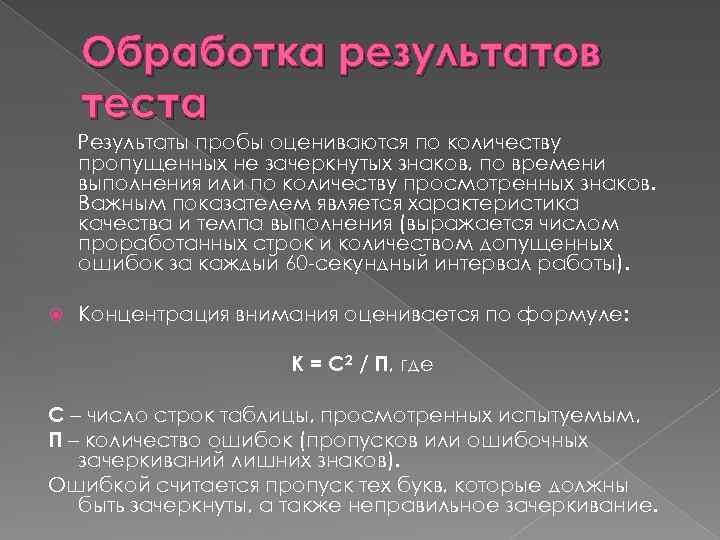 Обработка результатов теста

Результаты пробы оцениваются по количеству пропущенных не зачеркнутых знаков, по времени выполнения или по количеству просмотренных знаков. Важным показателем является характеристика качества и темпа выполнения (выражается числом проработанных строк и количеством допущенных ошибок за каждый 60-секундный интервал работы).

Концентрация внимания оценивается по формуле:

$К = С^2 / П$, где

С – число строк таблицы, просмотренных испытуемым,
П – количество ошибок (пропусков или ошибочных зачеркиваний лишних знаков).
Ошибкой считается пропуск тех букв, которые должны быть зачеркнуты, а также неправильное зачеркивание.